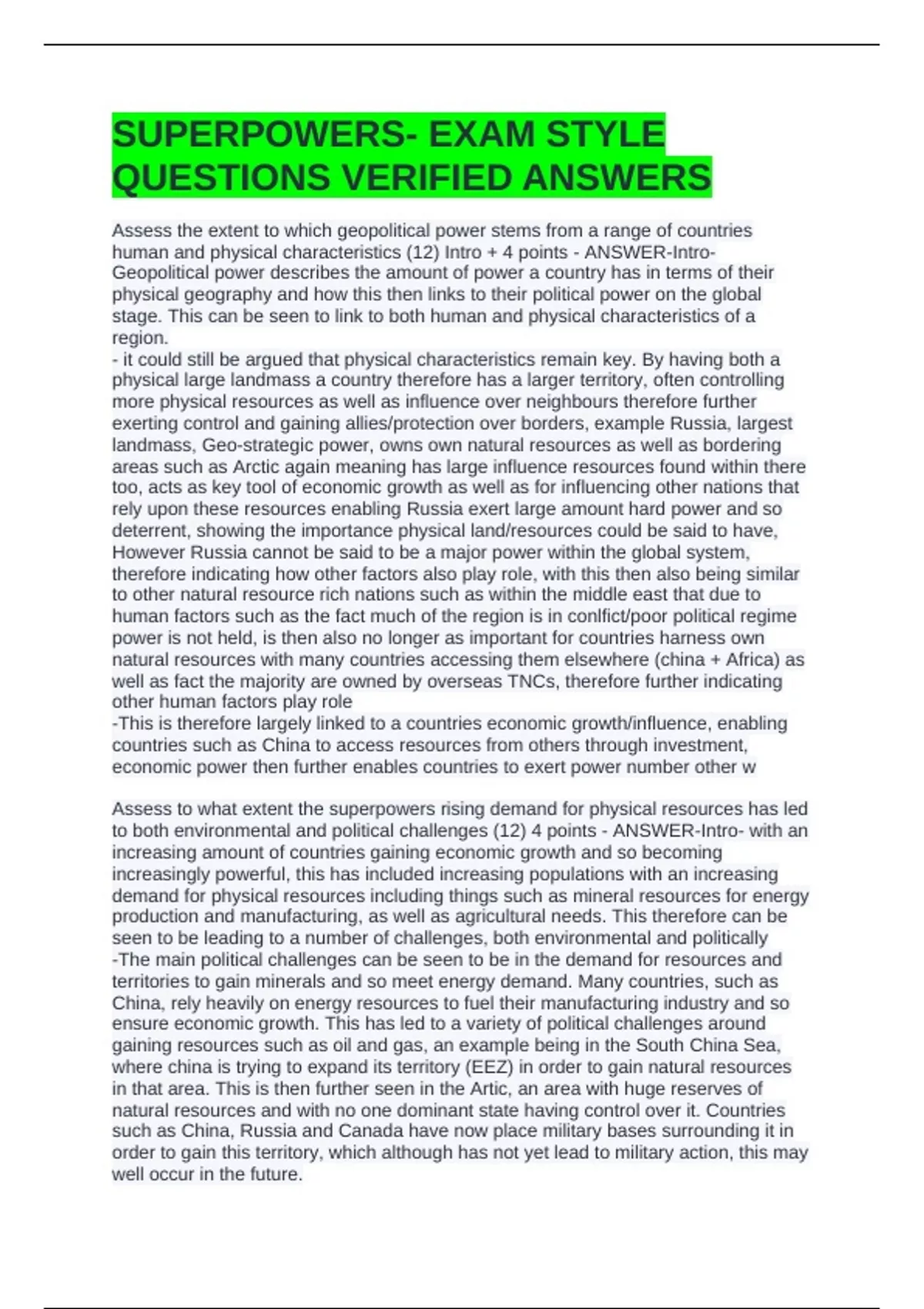 SUPERPOWERS- EXAM STYLE QUESTIONS VERIFIED ANSWERS

Assess the extent to which geopolitical power stems from a range of countries human and physical characteristics (12) Intro + 4 points - ANSWER-Intro- Geopolitical power describes the amount of power a country has in terms of their physical geography and how this then links to their political power on the global stage. This can be seen to link to both human and physical characteristics of a region.
- it could still be argued that physical characteristics remain key. By having both a physical large landmass a country therefore has a larger territory, often controlling more physical resources as well as influence over neighbours therefore further exerting control and gaining allies/protection over borders, example Russia, largest landmass, Geo-strategic power, owns own natural resources as well as bordering areas such as Arctic again meaning has large influence resources found within there too, acts as key tool of economic growth as well as for influencing other nations that rely upon these resources enabling Russia exert large amount hard power and so deterrent, showing the importance physical land/resources could be said to have, However Russia cannot be said to be a major power within the global system, therefore indicating how other factors also play role, with this then also being similar to other natural resource rich nations such as within the middle east that due to human factors such as the fact much of the region is in conlfict/poor political regime power is not held, is then also no longer as important for countries harness own natural resources with many countries accessing them elsewhere (china + Africa) as well as fact the majority are owned by overseas TNCs, therefore further indicating other human factors play role
-This is therefore largely linked to a countries economic growth/influence, enabling countries such as China to access resources from others through investment, economic power then further enables countries to exert power number other w

Assess to what extent the superpowers rising demand for physical resources has led to both environmental and political challenges (12) 4 points - ANSWER-Intro- with an increasing amount of countries gaining economic growth and so becoming increasingly powerful, this has included increasing populations with an increasing demand for physical resources including things such as mineral resources for energy production and manufacturing, as well as agricultural needs. This therefore can be seen to be leading to a number of challenges, both environmental and politically
-The main political challenges can be seen to be in the demand for resources and territories to gain minerals and so meet energy demand. Many countries, such as China, rely heavily on energy resources to fuel their manufacturing industry and so ensure economic growth. This has led to a variety of political challenges around gaining resources such as oil and gas, an example being in the South China Sea, where china is trying to expand its territory (EEZ) in order to gain natural resources in that area. This is then further seen in the Artic, an area with huge reserves of natural resources and with no one dominant state having control over it. Countries such as China, Russia and Canada have now place military bases surrounding it in order to gain this territory, which although has not yet lead to military action, this may well occur in the future.